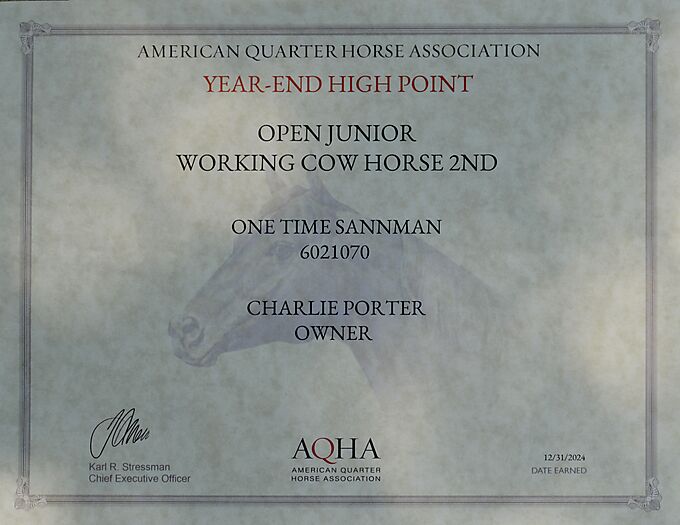 AMERICAN QUARTER HORSE ASSOCIATION

YEAR-END HIGH POINT

OPEN JUNIOR
WORKING COW HORSE 2ND

ONE TIME SANNMAN
6021070

CHARLIE PORTER
OWNER

Karl R. Stressman
Chief Executive Officer

AQHA
AMERICAN QUARTER
HORSE ASSOCIATION

12/31/2024
DATE EARNED